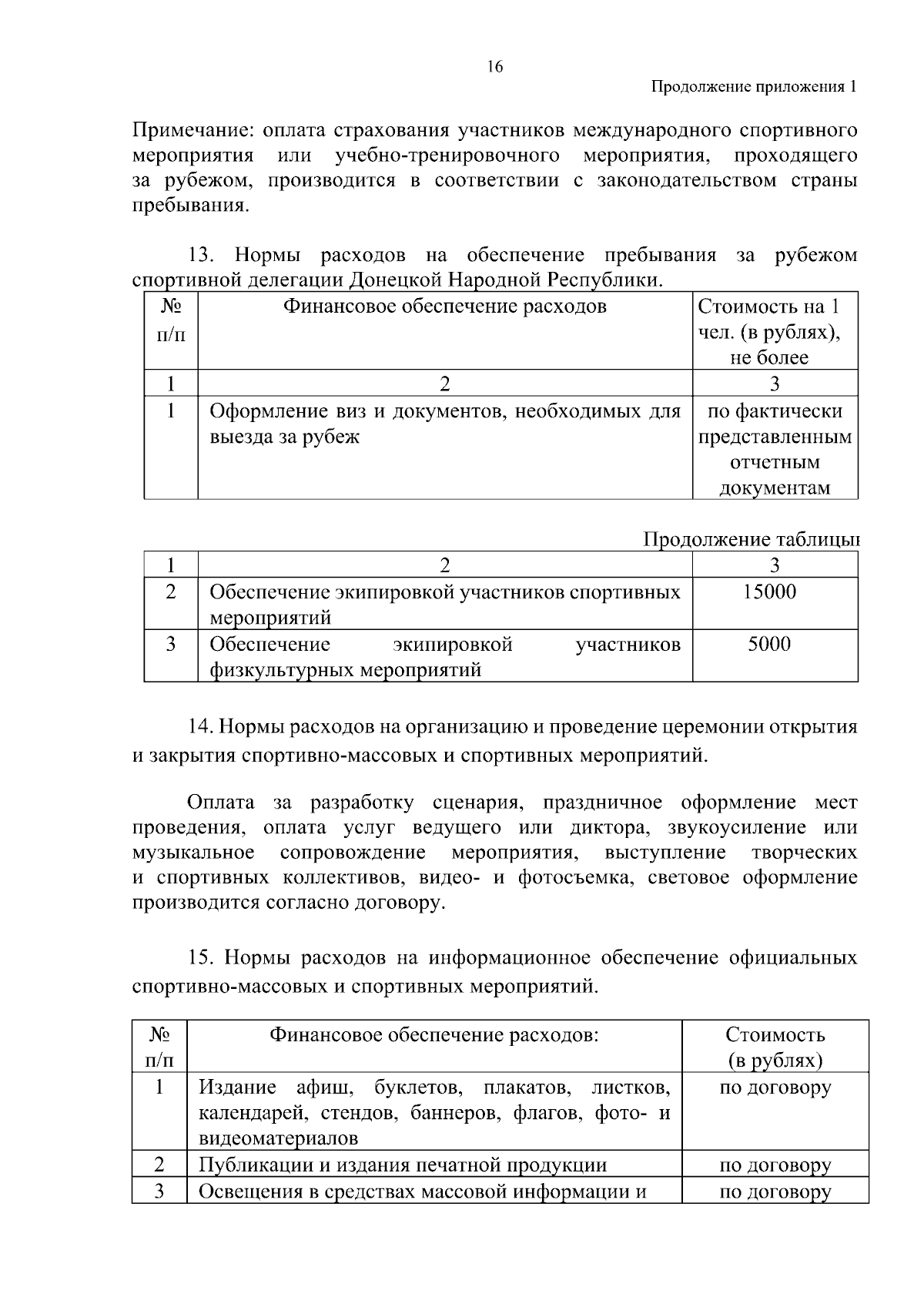 16

Продолжение приложения 1

Примечание: оплата страхования участников международного спортивного мероприятия или учебно-тренировочного мероприятия, проходящего за рубежом, производится в соответствии с законодательством страны пребывания.

13. Нормы расходов на обеспечение пребывания за рубежом спортивной делегации Донецкой Народной Республики.

| № п/п | Финансовое обеспечение расходов | Стоимость на 1 чел. (в рублях), не более |
|---|---|---|
| 1 | 2 | 3 |
| 1 | Оформление виз и документов, необходимых для выезда за рубеж | по фактически представленным отчетным документам |

Продолжение таблицы

| 1 | 2 | 3 |
|---|---|---|
| 2 | Обеспечение экипировкой участников спортивных мероприятий | 15000 |
| 3 | Обеспечение экипировкой участников физкультурных мероприятий | 5000 |

14. Нормы расходов на организацию и проведение церемонии открытия и закрытия спортивно-массовых и спортивных мероприятий.

Оплата за разработку сценария, праздничное оформление мест проведения, оплата услуг ведущего или диктора, звукоусиление или музыкальное сопровождение мероприятия, выступление творческих и спортивных коллективов, видео- и фотосъемка, световое оформление производится согласно договору.

15. Нормы расходов на информационное обеспечение официальных спортивно-массовых и спортивных мероприятий.

| № п/п | Финансовое обеспечение расходов: | Стоимость (в рублях) |
|---|---|---|
| 1 | Издание афиш, буклетов, плакатов, листков, календарей, стендов, баннеров, флагов, фото- и видеоматериалов | по договору |
| 2 | Публикации и издания печатной продукции | по договору |
| 3 | Освещения в средствах массовой информации и | по договору |